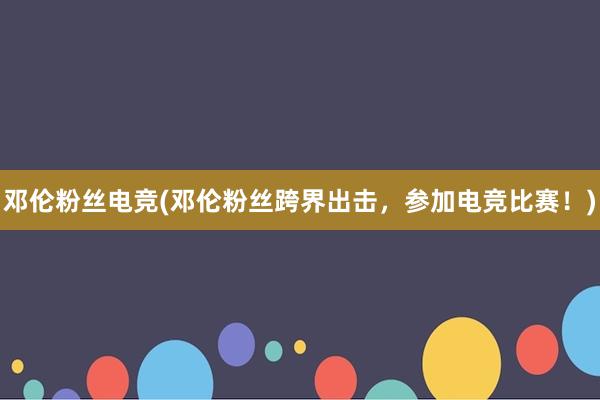 邓伦粉丝电竞(邓伦粉丝跨界出击，参加电竞比赛！)